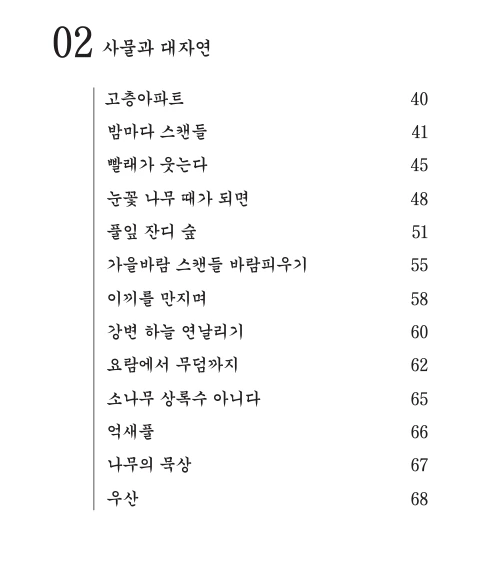 02 사물과 대자연

고층아파트 40
밤마다 스캔들 41
빨래가 웃는다 45
눈꽃 나무 때가 되면 48
풀잎 잔디 숲 51
가을바람 스캔들 바람피우기 55
이끼를 만지며 58
강변 하늘 연날리기 60
요람에서 무덤까지 62
소나무 상록수 아니다 65
억새풀 66
나무의 묵상 67
우산 68